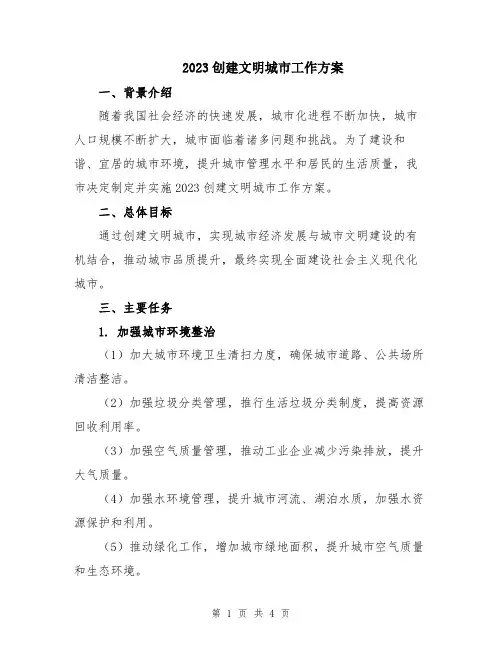 2023创建文明城市工作方案

一、背景介绍

随着我国社会经济的快速发展，城市化进程不断加快，城市人口规模不断扩大，城市面临着诸多问题和挑战。为了建设和谐、宜居的城市环境，提升城市管理水平和居民的生活质量，我市决定制定并实施2023创建文明城市工作方案。

二、总体目标

通过创建文明城市，实现城市经济发展与城市文明建设的有机结合，推动城市品质提升，最终实现全面建设社会主义现代化城市。

三、主要任务

1. 加强城市环境整治

（1）加大城市环境卫生清扫力度，确保城市道路、公共场所清洁整洁。

（2）加强垃圾分类管理，推行生活垃圾分类制度，提高资源回收利用率。

（3）加强空气质量管理，推动工业企业减少污染排放，提升大气质量。

（4）加强水环境管理，提升城市河流、湖泊水质，加强水资源保护和利用。

（5）推动绿化工作，增加城市绿地面积，提升城市空气质量和生态环境。

第 1 页 共 4 页